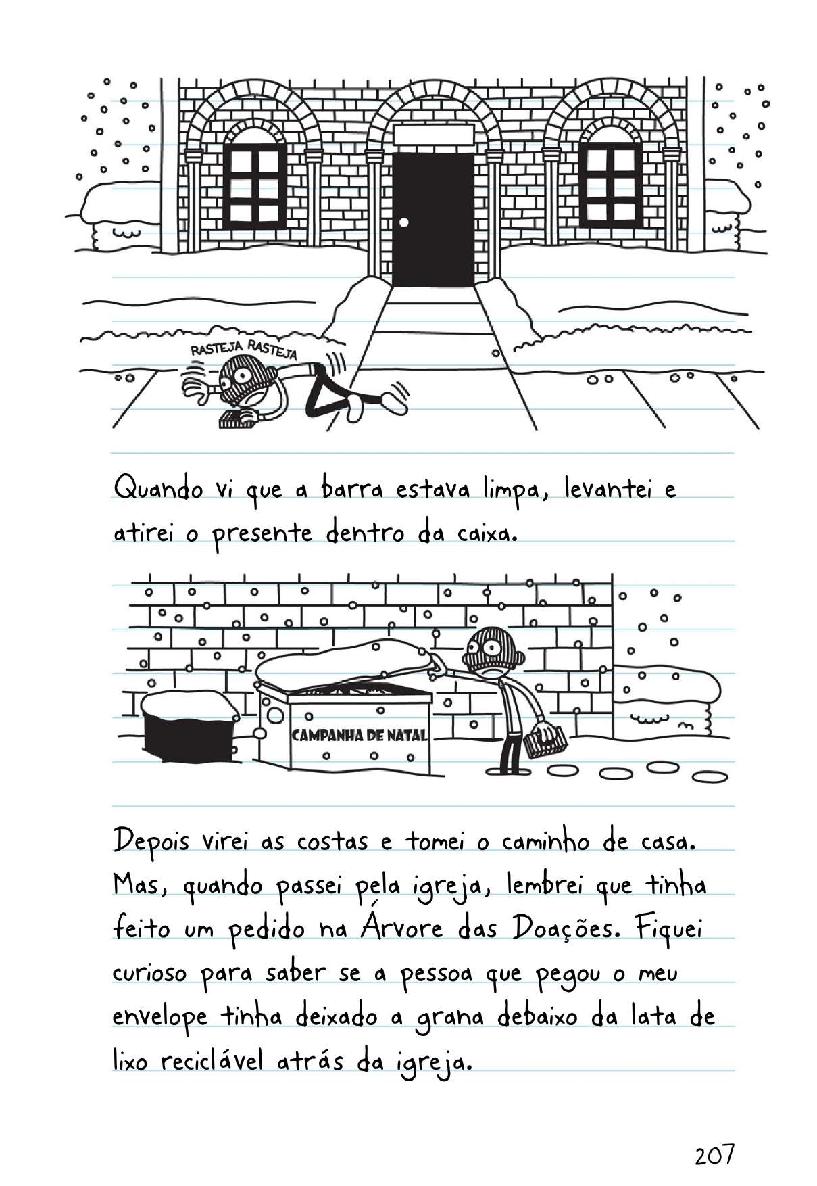 RASTEJA RASTEJA

Quando vi que a barra estava limpa, levantei e atirei o presente dentro da caixa.

CAMPANHA DE NATAL

Depois virei as costas e tomei o caminho de casa. Mas, quando passei pela igreja, lembrei que tinha feito um pedido na Árvore das Doações. Fiquei curioso para saber se a pessoa que pegou o meu envelope tinha deixado a grana debaixo da lata de lixo reciclável atrás da igreja.

207